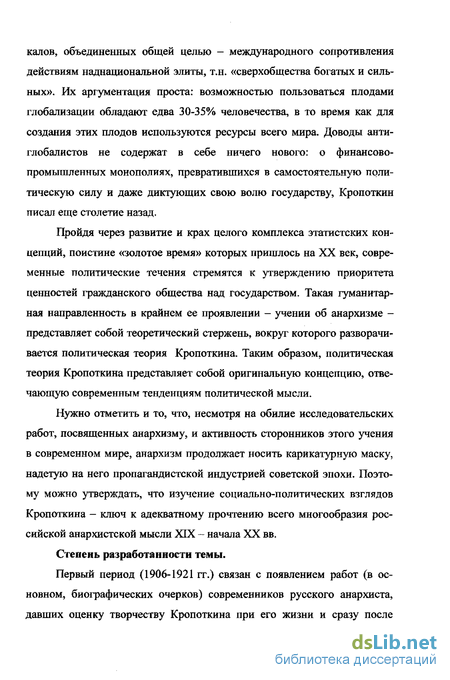 калов, объединенных общей целью – международного сопротивления действиям наднациональной элиты, т.н. «сверхобщества богатых и сильных». Их аргументация проста: возможностью пользоваться плодами глобализации обладают едва 30-35% человечества, в то время как для создания этих плодов используются ресурсы всего мира. Доводы антиглобалистов не содержат в себе ничего нового: о финансово-промышленных монополиях, превратившихся в самостоятельную политическую силу и даже диктующих свою волю государству, Кропоткин писал еще столетие назад.

Пройдя через развитие и крах целого комплекса этатистских концепций, поистине «золотое время» которых пришлось на XX век, современные политические течения стремятся к утверждению приоритета ценностей гражданского общества над государством. Такая гуманитарная направленность в крайнем ее проявлении – учении об анархизме – представляет собой теоретический стержень, вокруг которого разворачивается политическая теория Кропоткина. Таким образом, политическая теория Кропоткина представляет собой оригинальную концепцию, отвечающую современным тенденциям политической мысли.

Нужно отметить и то, что, несмотря на обилие исследовательских работ, посвященных анархизму, и активность сторонников этого учения в современном мире, анархизм продолжает носить карикатурную маску, надетую на него пропагандистской индустрией советской эпохи. Поэтому можно утверждать, что изучение социально-политических взглядов Кропоткина – ключ к адекватному прочтению всего многообразия российской анархистской мысли XIX – начала XX вв.

Степень разработанности темы.

Первый период (1906-1921 гг.) связан с появлением работ (в основном, биографических очерков) современников русского анархиста, давших оценку творчеству Кропоткина при его жизни и сразу после

dsLib.net
библиотека диссертаций